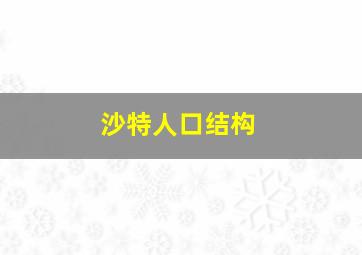 沙特人口结构